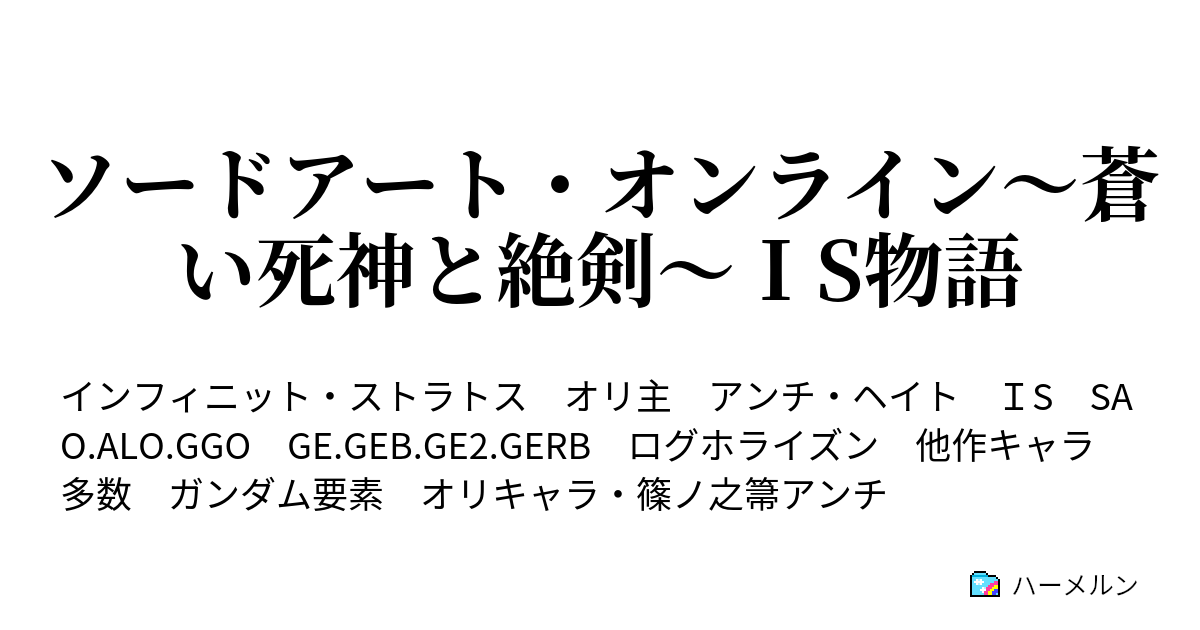 ソードアート・オンライン～蒼い死神と絶剣～ＩS物語

インフィニット・ストラトス　オリ主　アンチ・ヘイト　ＩＳ　SAO.ALO.GGO　GE.GEB.GE2.GERB　ログホライズン　他作キャラ多数　ガンダム要素　オリキャラ・篠ノ之箒アンチ

ハーメルン